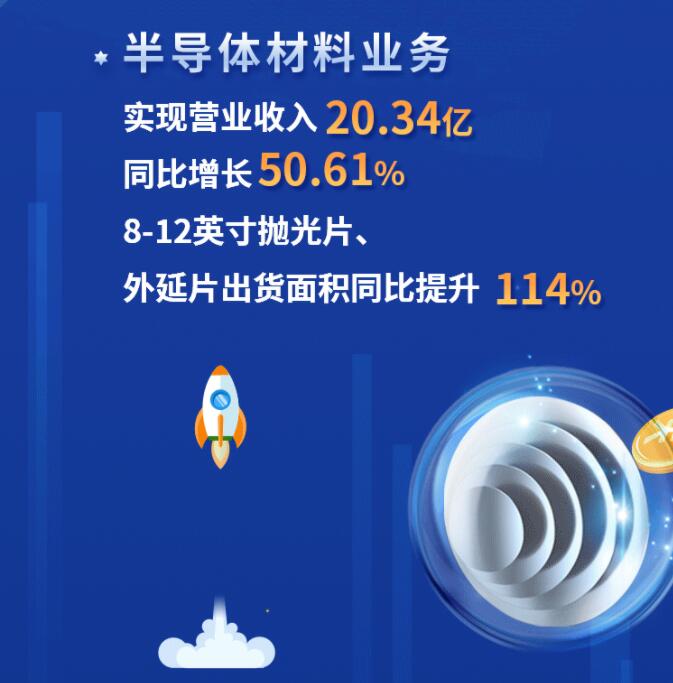 半导体材料业务

实现营业收入 20.34亿

同比增长 50.61%

8-12英寸抛光片、
外延片出货面积同比提升 114%